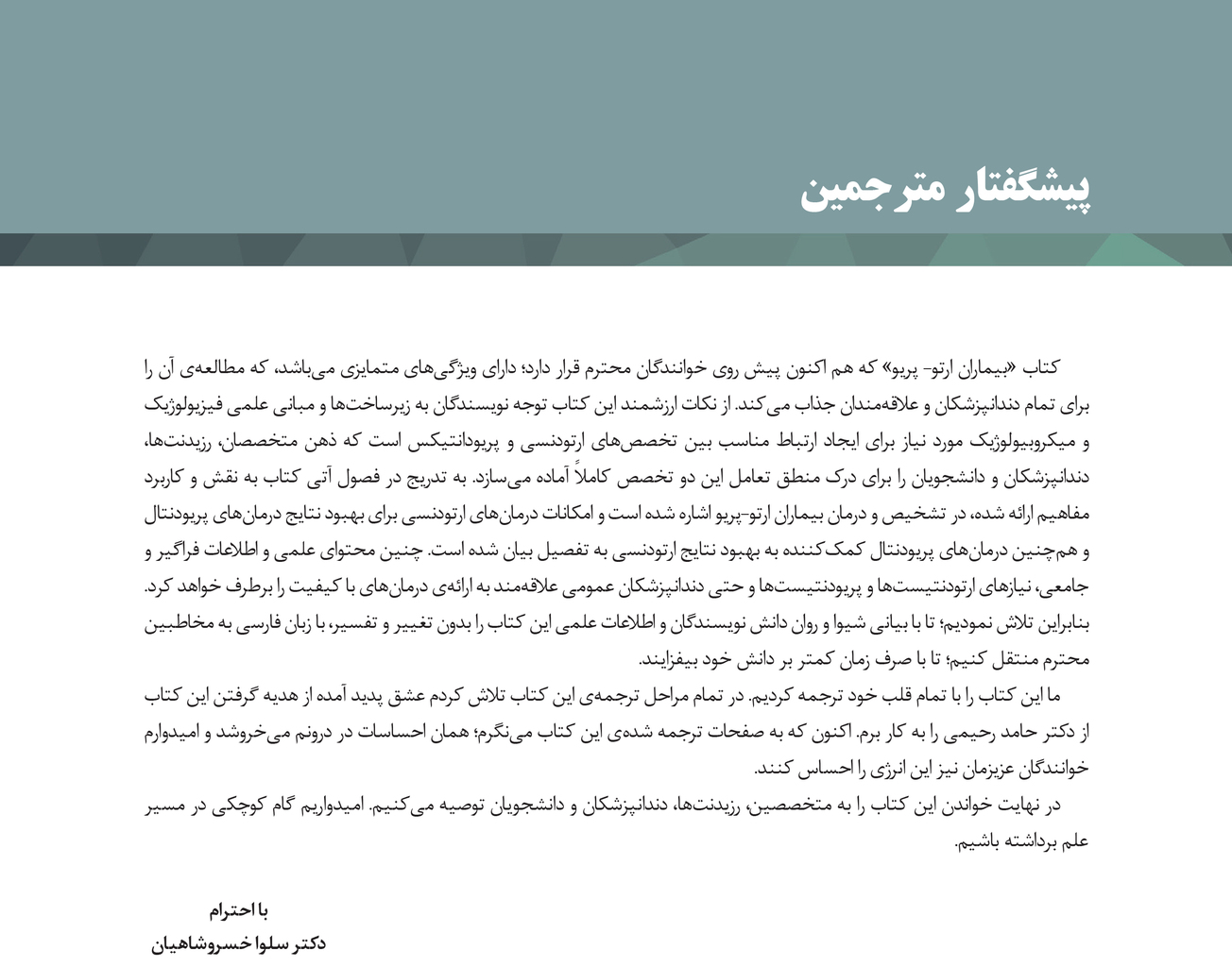 پیشگفتار مترجمین

کتاب «بیماران ارتو- پریو» که هم اکنون پیش روی خوانندگان محترم قرار دارد؛ دارای ویژگی‌های متمایزی می‌باشد، که مطالعه‌ی آن را برای تمام دندانپزشکان و علاقه‌مندان جذاب می‌کند. از نکات ارزشمند این کتاب توجه نویسندگان به زیرساخت‌ها و مبانی علمی فیزیولوژیک و میکروبیولوژیک مورد نیاز برای ایجاد ارتباط مناسب بین تخصص‌های ارتودنسی و پریودانتیکس است که ذهن متخصصان، رزیدنت‌ها، دندانپزشکان و دانشجویان را برای درک منطق تعامل این دو تخصص کاملاً آماده می‌سازد. به تدریج در فصول آتی کتاب به نقش و کاربرد مفاهیم ارائه شده، در تشخیص و درمان بیماران ارتو-پریو اشاره شده است و امکانات درمان‌های ارتودنسی برای بهبود نتایج درمان‌های پریودنتال و هم‌چنین درمان‌های پریودنتال کمک‌کننده به بهبود نتایج ارتودنسی به تفصیل بیان شده است. چنین محتوای علمی و اطلاعات فراگیر و جامعی، نیازهای ارتودنتیست‌ها و پریودنتیست‌ها و حتی دندانپزشکان عمومی علاقه‌مند به ارائه‌ی درمان‌های با کیفیت را برطرف خواهد کرد. بنابراین تلاش نمودیم؛ تا با بیانی شیوا و روان دانش نویسندگان و اطلاعات علمی این کتاب را بدون تغییر و تفسیر، با زبان فارسی به مخاطبین محترم منتقل کنیم؛ تا با صرف زمان کمتر بر دانش خود بیفزایند.

ما این کتاب را با تمام قلب خود ترجمه کردیم. در تمام مراحل ترجمه‌ی این کتاب تلاش کردم عشق پدید آمده از هدیه گرفتن این کتاب از دکتر حامد رحیمی را به کار برم. اکنون که به صفحات ترجمه شده‌ی این کتاب می‌نگرم؛ همان احساسات در درونم می‌خروشد و امیدوارم خوانندگان عزیزمان نیز این انرژی را احساس کنند.

در نهایت خواندن این کتاب را به متخصصین، رزیدنت‌ها، دندانپزشکان و دانشجویان توصیه می‌کنیم. امیدواریم گام کوچکی در مسیر علم برداشته باشیم.

با احترام
دکتر سلوا خسروشاهیان